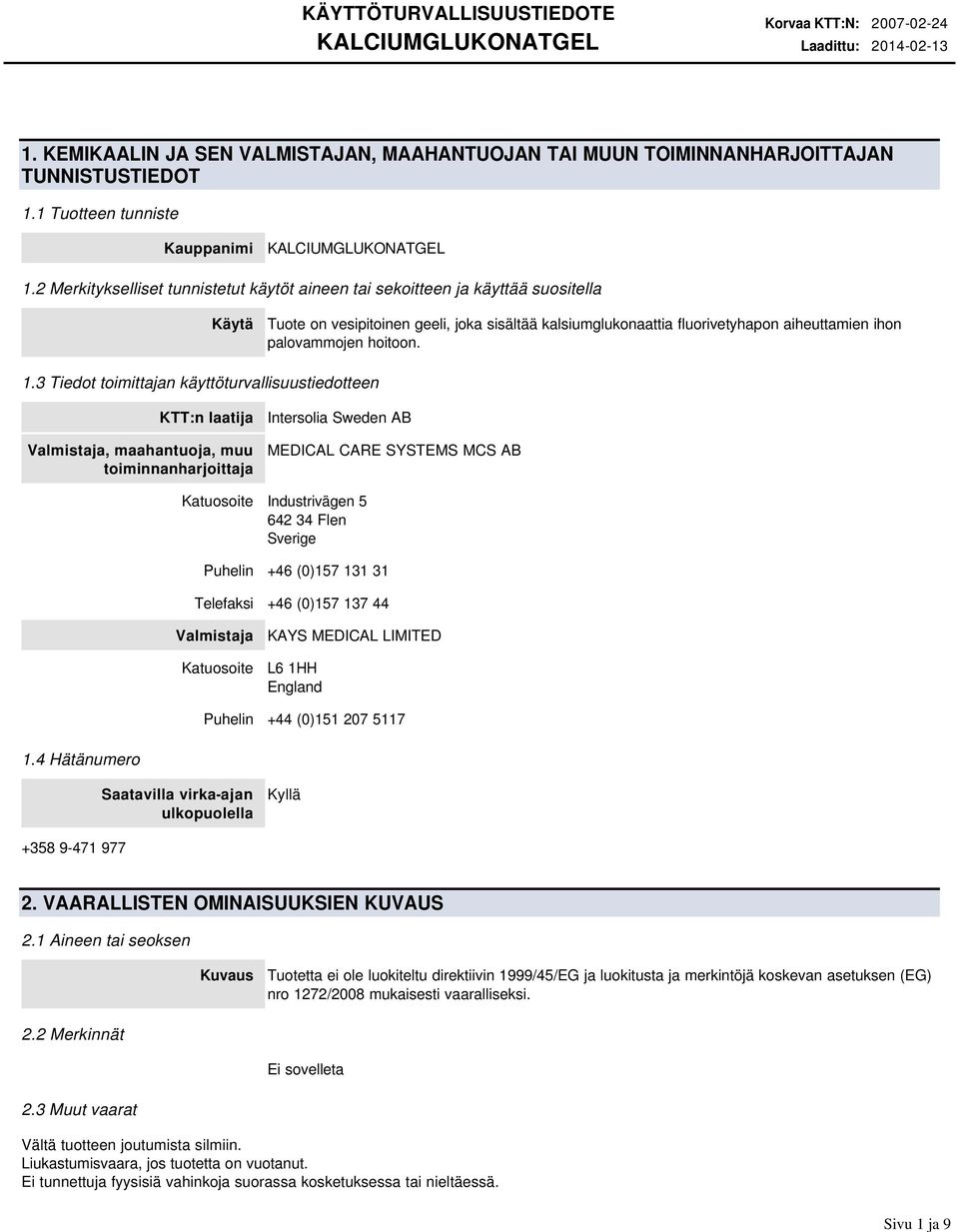 KÄYTTÖTURVALLISUUSTIEDOTE
KALCIUMGLUKONATGEL

Korvaa KTT:N: 2007-02-24
Laadittu: 2014-02-13

1. KEMIKAALIN JA SEN VALMISTAJAN, MAAHANTUOJAN TAI MUUN TOIMINNANHARJOITTAJAN TUNNISTUSTIEDOT

1.1 Tuotteen tunniste

Kauppanimi KALCIUMGLUKONATGEL

1.2 Merkitykselliset tunnistetut käytöt aineen tai sekoitteen ja käyttää suositella

Käytä Tuote on vesipitoinen geeli, joka sisältää kalsiumglukonaattia fluorivetyhapon aiheuttamien ihon palovammojen hoitoon.

1.3 Tiedot toimittajan käyttöturvallisuustiedotteen

KTT:n laatija Intersolia Sweden AB

Valmistaja, maahantuoja, muu toiminnanharjoittaja MEDICAL CARE SYSTEMS MCS AB

Katuosoite Industrivägen 5
642 34 Flen
Sverige

Puhelin +46 (0)157 131 31

Telefaksi +46 (0)157 137 44

Valmistaja KAYS MEDICAL LIMITED

Katuosoite L6 1HH
England

Puhelin +44 (0)151 207 5117

1.4 Hätänumero

Saatavilla virka-ajan ulkopuolella Kyllä

+358 9-471 977

2. VAARALLISTEN OMINAISUUKSIEN KUVAUS

2.1 Aineen tai seoksen

Kuvaus Tuotetta ei ole luokiteltu direktiivin 1999/45/EG ja luokitusta ja merkintöjä koskevan asetuksen (EG) nro 1272/2008 mukaisesti vaaralliseksi.

2.2 Merkinnät

Ei sovelleta

2.3 Muut vaarat

Vältä tuotteen joutumista silmiin.
Liukastumisvaara, jos tuotetta on vuotanut.
Ei tunnettuja fyysisiä vahinkoja suorassa kosketuksessa tai nieltäessä.

Sivu 1 ja 9